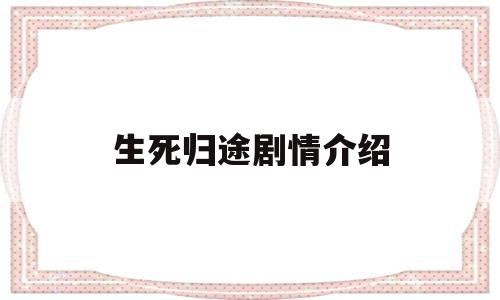 生死归途剧情介绍